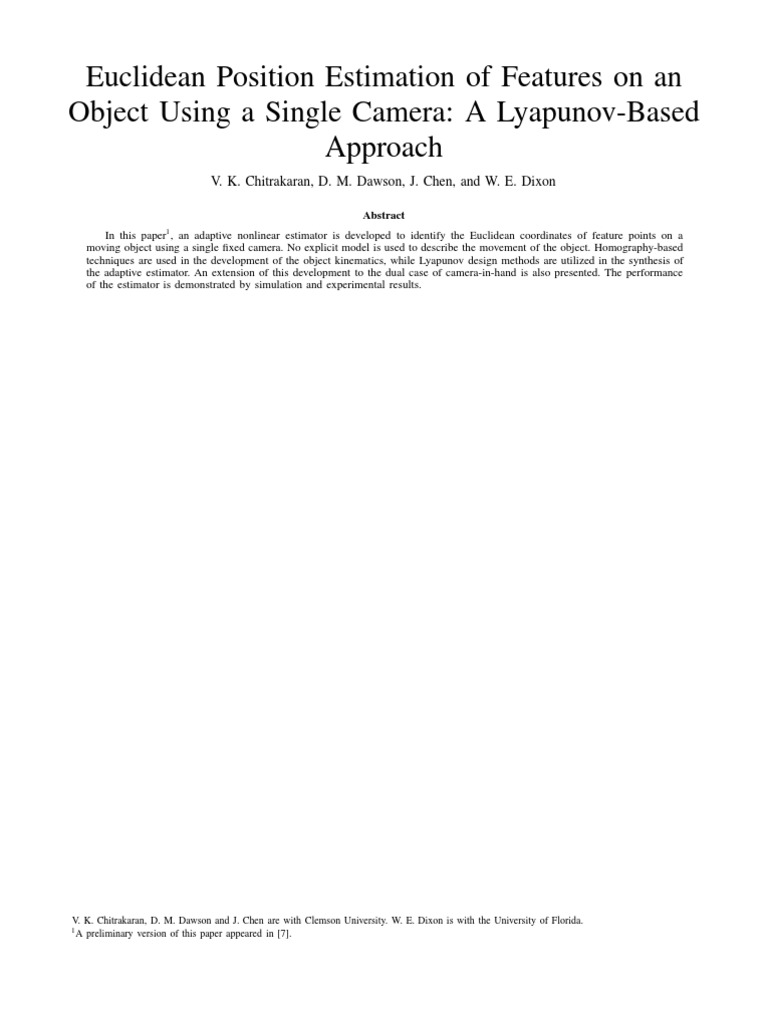 Euclidean Position Estimation of Features on an Object Using a Single Camera: A Lyapunov-Based Approach

V. K. Chitrakaran, D. M. Dawson, J. Chen, and W. E. Dixon

Abstract

In this paper$^1$, an adaptive nonlinear estimator is developed to identify the Euclidean coordinates of feature points on a moving object using a single fixed camera. No explicit model is used to describe the movement of the object. Homography-based techniques are used in the development of the object kinematics, while Lyapunov design methods are utilized in the synthesis of the adaptive estimator. An extension of this development to the dual case of camera-in-hand is also presented. The performance of the estimator is demonstrated by simulation and experimental results.

V. K. Chitrakaran, D. M. Dawson and J. Chen are with Clemson University. W. E. Dixon is with the University of Florida.
$^1$A preliminary version of this paper appeared in [7].